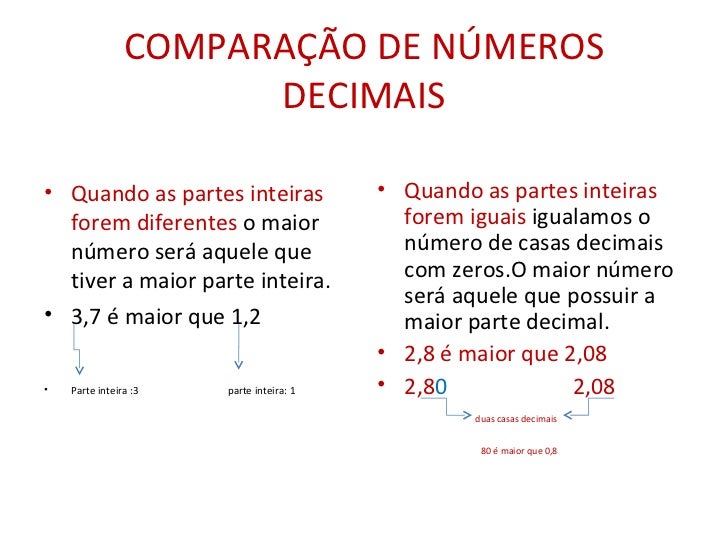 COMPARAÇÃO DE NÚMEROS DECIMAIS

• Quando as partes inteiras forem diferentes o maior número será aquele que tiver a maior parte inteira.

• 3,7 é maior que 1,2

• Parte inteira :3 parte inteira: 1

• Quando as partes inteiras forem iguais igualamos o número de casas decimais com zeros.O maior número será aquele que possuir a maior parte decimal.

• 2,8 é maior que 2,08

• 2,80 2,08

duas casas decimais

80 é maior que 0,8